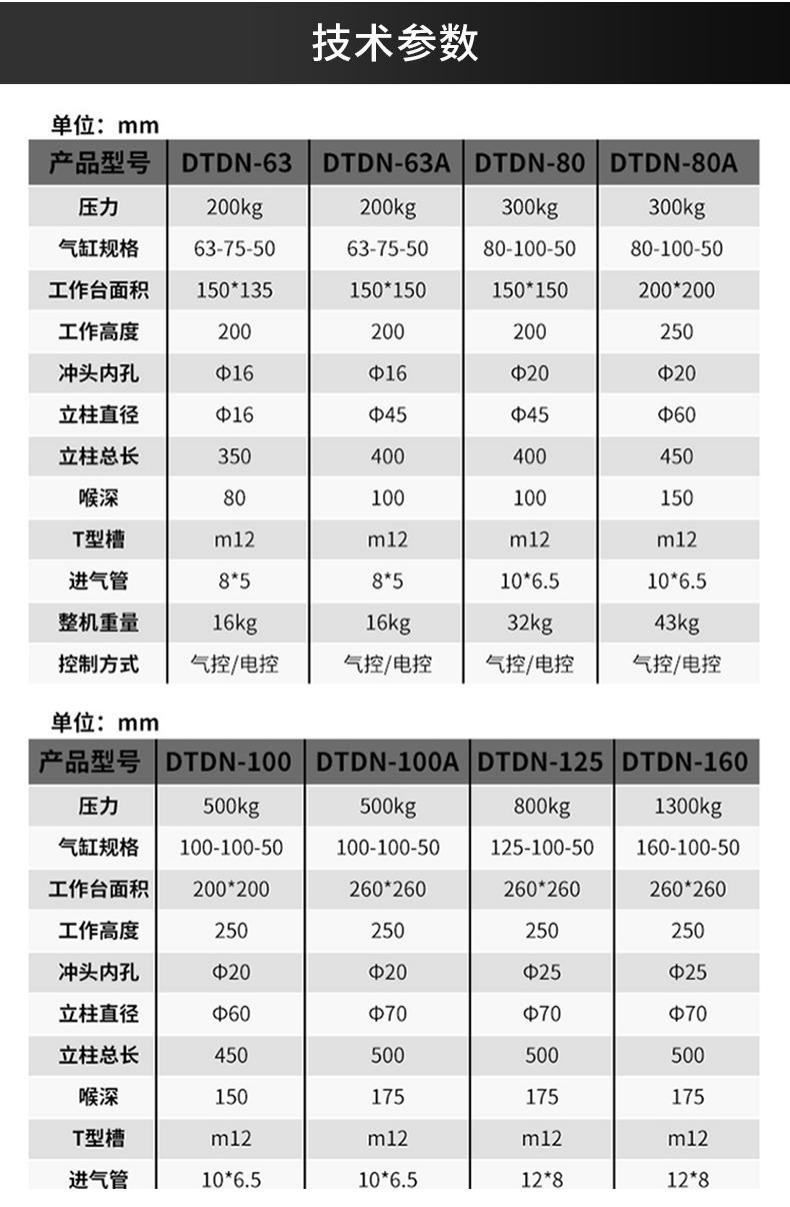 技术参数

单位：mm

| 产品型号 | DTDN-63 | DTDN-63A | DTDN-80 | DTDN-80A |
|---|---|---|---|---|
| 压力 | 200kg | 200kg | 300kg | 300kg |
| 气缸规格 | 63-75-50 | 63-75-50 | 80-100-50 | 80-100-50 |
| 工作台面积 | 150*135 | 150*150 | 150*150 | 200*200 |
| 工作高度 | 200 | 200 | 200 | 250 |
| 冲头内孔 | Φ16 | Φ16 | Φ20 | Φ20 |
| 立柱直径 | Φ16 | Φ45 | Φ45 | Φ60 |
| 立柱总长 | 350 | 400 | 400 | 450 |
| 喉深 | 80 | 100 | 100 | 150 |
| T型槽 | m12 | m12 | m12 | m12 |
| 进气管 | 8*5 | 8*5 | 10*6.5 | 10*6.5 |
| 整机重量 | 16kg | 16kg | 32kg | 43kg |
| 控制方式 | 气控/电控 | 气控/电控 | 气控/电控 | 气控/电控 |

单位：mm

| 产品型号 | DTDN-100 | DTDN-100A | DTDN-125 | DTDN-160 |
|---|---|---|---|---|
| 压力 | 500kg | 500kg | 800kg | 1300kg |
| 气缸规格 | 100-100-50 | 100-100-50 | 125-100-50 | 160-100-50 |
| 工作台面积 | 200*200 | 260*260 | 260*260 | 260*260 |
| 工作高度 | 250 | 250 | 250 | 250 |
| 冲头内孔 | Φ20 | Φ20 | Φ25 | Φ25 |
| 立柱直径 | Φ60 | Φ70 | Φ70 | Φ70 |
| 立柱总长 | 450 | 500 | 500 | 500 |
| 喉深 | 150 | 175 | 175 | 175 |
| T型槽 | m12 | m12 | m12 | m12 |
| 进气管 | 10*6.5 | 10*6.5 | 12*8 | 12*8 |